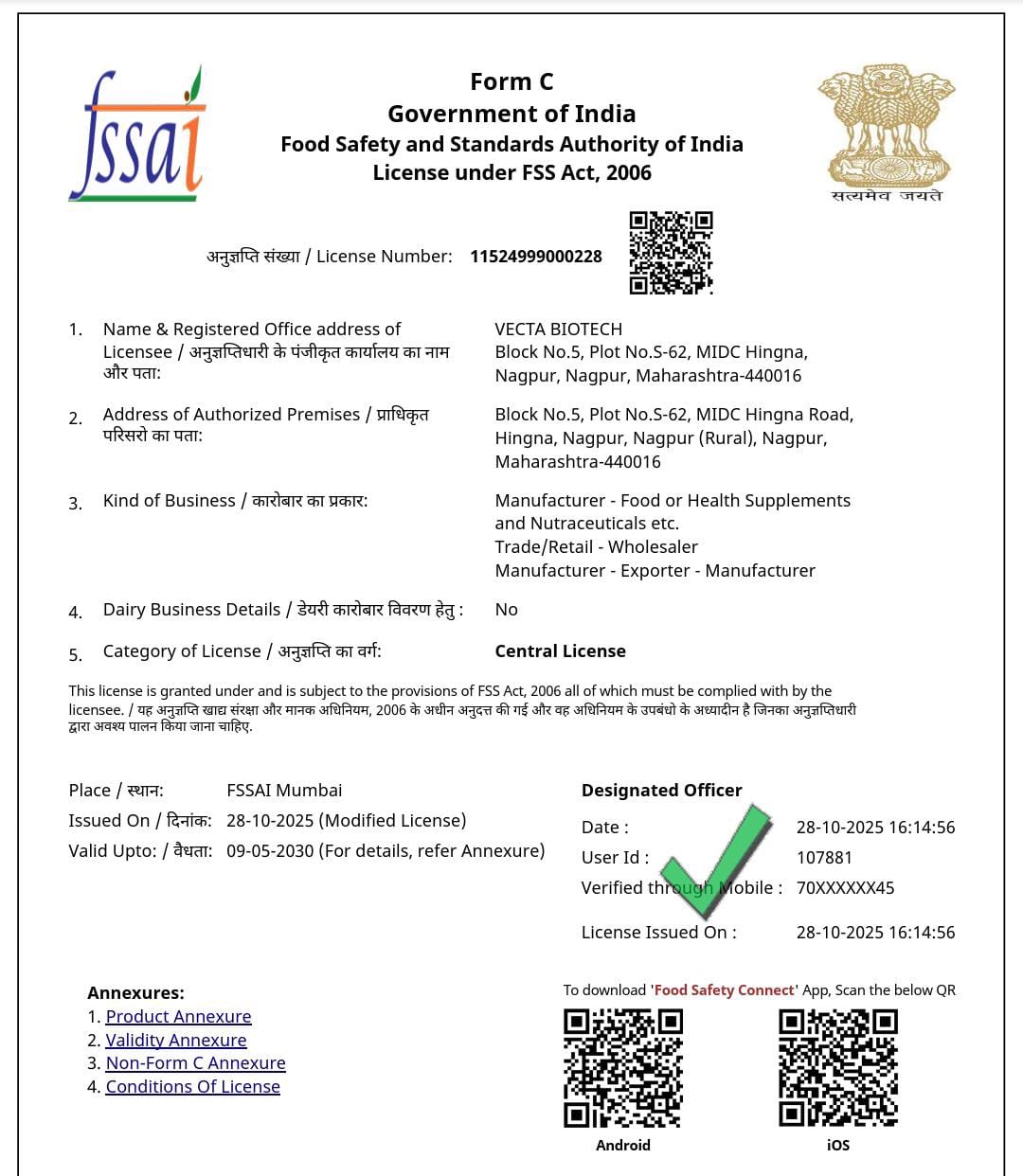 fssai

Form C
Government of India
Food Safety and Standards Authority of India
License under FSS Act, 2006

सत्यमेव जयते

अनुज्ञप्ति संख्या / License Number: 11524999000228

1. Name & Registered Office address of Licensee / अनुज्ञप्तिधारी के पंजीकृत कार्यालय का नाम और पता: VECTA BIOTECH Block No.5, Plot No.S-62, MIDC Hingna, Nagpur, Nagpur, Maharashtra-440016

2. Address of Authorized Premises / प्राधिकृत परिसरो का पता: Block No.5, Plot No.S-62, MIDC Hingna Road, Hingna, Nagpur, Nagpur (Rural), Nagpur, Maharashtra-440016

3. Kind of Business / कारोबार का प्रकार: Manufacturer - Food or Health Supplements and Nutraceuticals etc.
Trade/Retail - Wholesaler
Manufacturer - Exporter - Manufacturer

4. Dairy Business Details / डेयरी कारोबार विवरण हेतु : No

5. Category of License / अनुज्ञप्ति का वर्ग: Central License

This license is granted under and is subject to the provisions of FSS Act, 2006 all of which must be complied with by the licensee. / यह अनुज्ञप्ति खाद्य संरक्षा और मानक अधिनियम, 2006 के अधीन अनुदत्त की गई और वह अधिनियम के उपबंधो के अध्यादीन है जिनका अनुज्ञप्तिधारी द्वारा अवश्य पालन किया जाना चाहिए.

Place / स्थान: FSSAI Mumbai
Issued On / दिनांक: 28-10-2025 (Modified License)
Valid Upto: / वैधता: 09-05-2030 (For details, refer Annexure)

Designated Officer
Date : 28-10-2025 16:14:56
User Id : 107881
Verified through Mobile : 70XXXXXX45
License Issued On : 28-10-2025 16:14:56

Annexures:
1. Product Annexure
2. Validity Annexure
3. Non-Form C Annexure
4. Conditions Of License

To download 'Food Safety Connect' App, Scan the below QR
Android
iOS